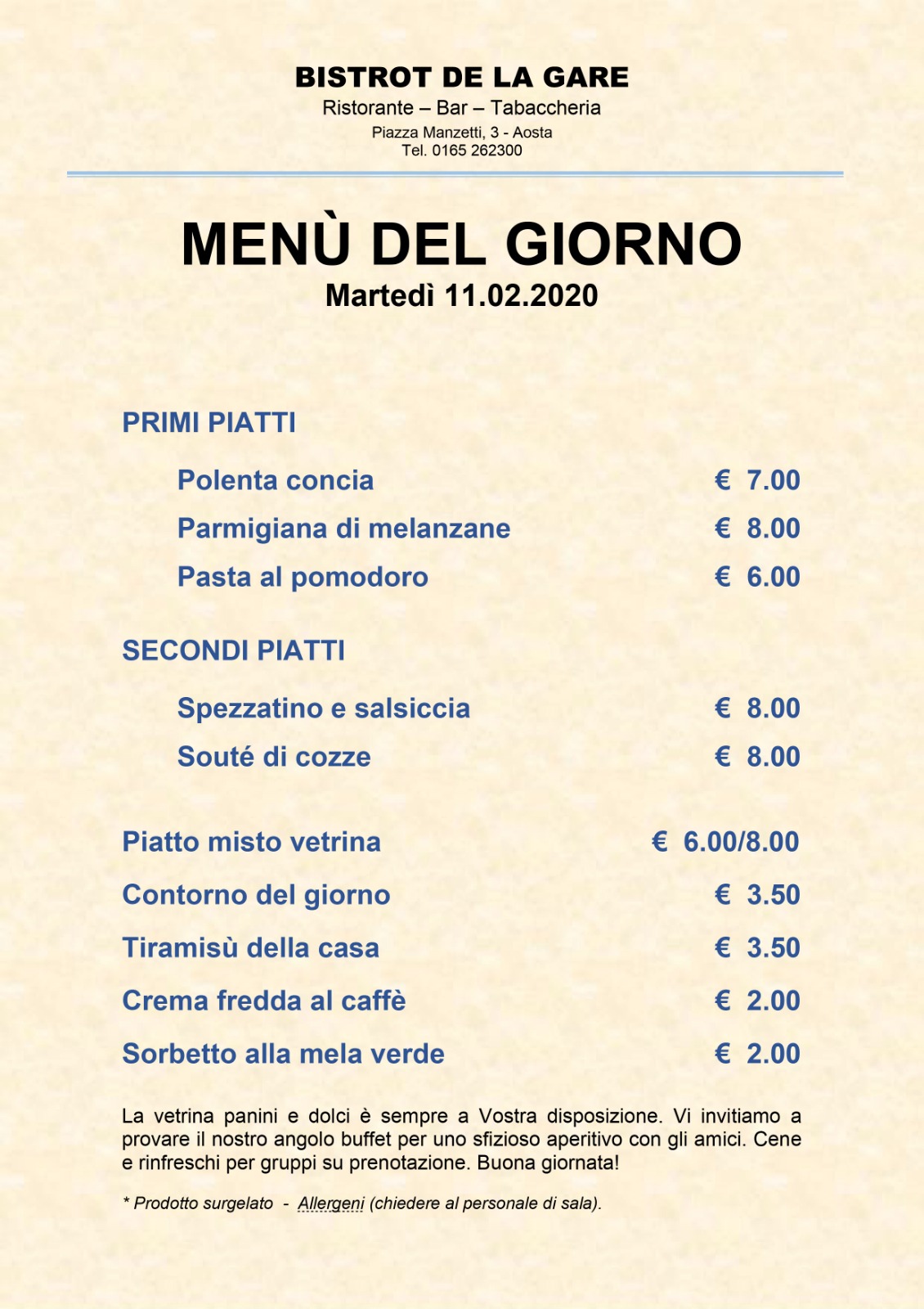 BISTROT DE LA GARE
Ristorante – Bar – Tabaccheria
Piazza Manzetti, 3 - Aosta
Tel. 0165 262300

MENÙ DEL GIORNO
Martedì 11.02.2020

PRIMI PIATTI

Polenta concia € 7.00
Parmigiana di melanzane € 8.00
Pasta al pomodoro € 6.00

SECONDI PIATTI

Spezzatino e salsiccia € 8.00
Souté di cozze € 8.00

Piatto misto vetrina € 6.00/8.00
Contorno del giorno € 3.50
Tiramisù della casa € 3.50
Crema fredda al caffè € 2.00
Sorbetto alla mela verde € 2.00

La vetrina panini e dolci è sempre a Vostra disposizione. Vi invitiamo a provare il nostro angolo buffet per uno sfizioso aperitivo con gli amici. Cene e rinfreschi per gruppi su prenotazione. Buona giornata!

* Prodotto surgelato - Allergeni (chiedere al personale di sala).